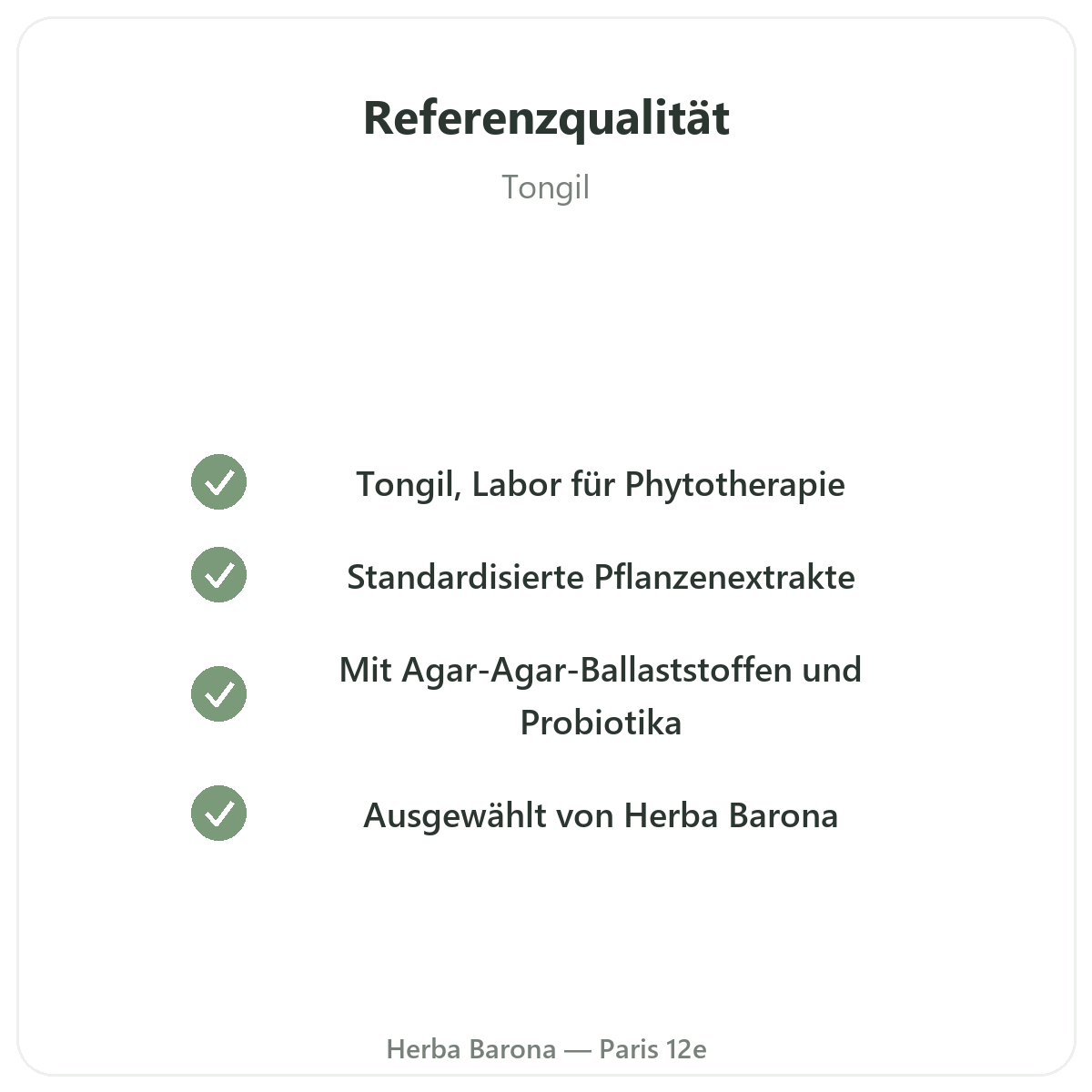 Referenzqualität

Tongil

✓ Tongil, Labor für Phytotherapie

✓ Standardisierte Pflanzenextrakte

✓ Mit Agar-Agar-Ballaststoffen und Probiotika

✓ Ausgewählt von Herba Barona

Herba Barona — Paris 12e